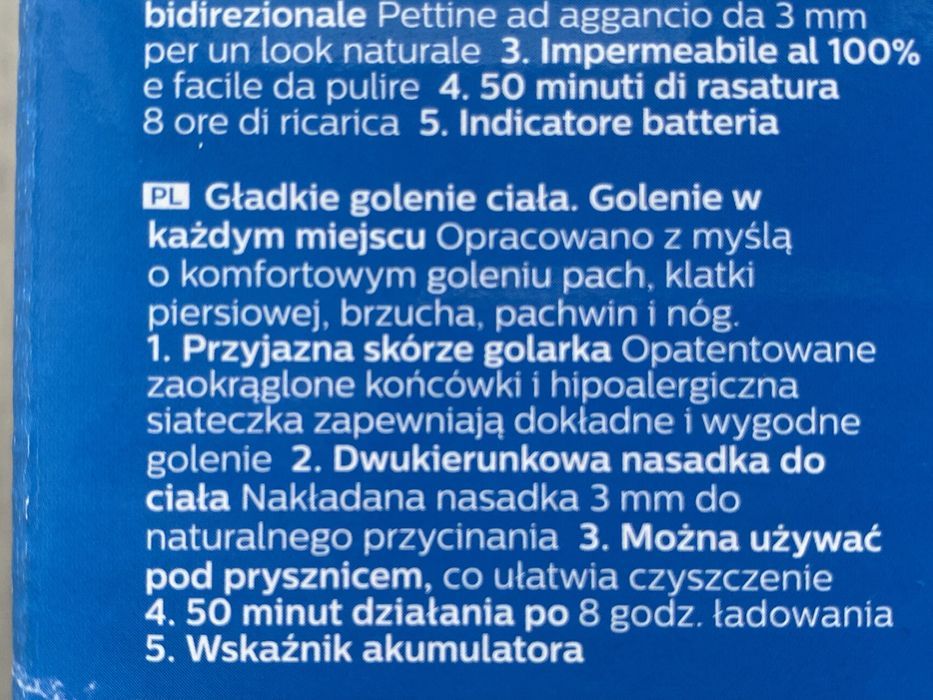 bidirezionale Pettine ad aggancio da 3 mm per un look naturale 3. Impermeabile al 100% e facile da pulire 4. 50 minuti di rasatura 8 ore di ricarica 5. Indicatore batteria

PL Gładkie golenie ciała. Golenie w każdym miejscu Opracowano z myślą o komfortowym goleniu pach, klatki piersiowej, brzucha, pachwin i nóg. 1. Przyjazna skórze golarka Opatentowane zaokrąglone końcówki i hipoalergiczna siateczka zapewniają dokładne i wygodne golenie 2. Dwukierunkowa nasadka do ciała Nakładana nasadka 3 mm do naturalnego przycinania 3. Można używać pod prysznicem, co ułatwia czyszczenie 4. 50 minut działania po 8 godz. ładowania 5. Wskaźnik akumulatora